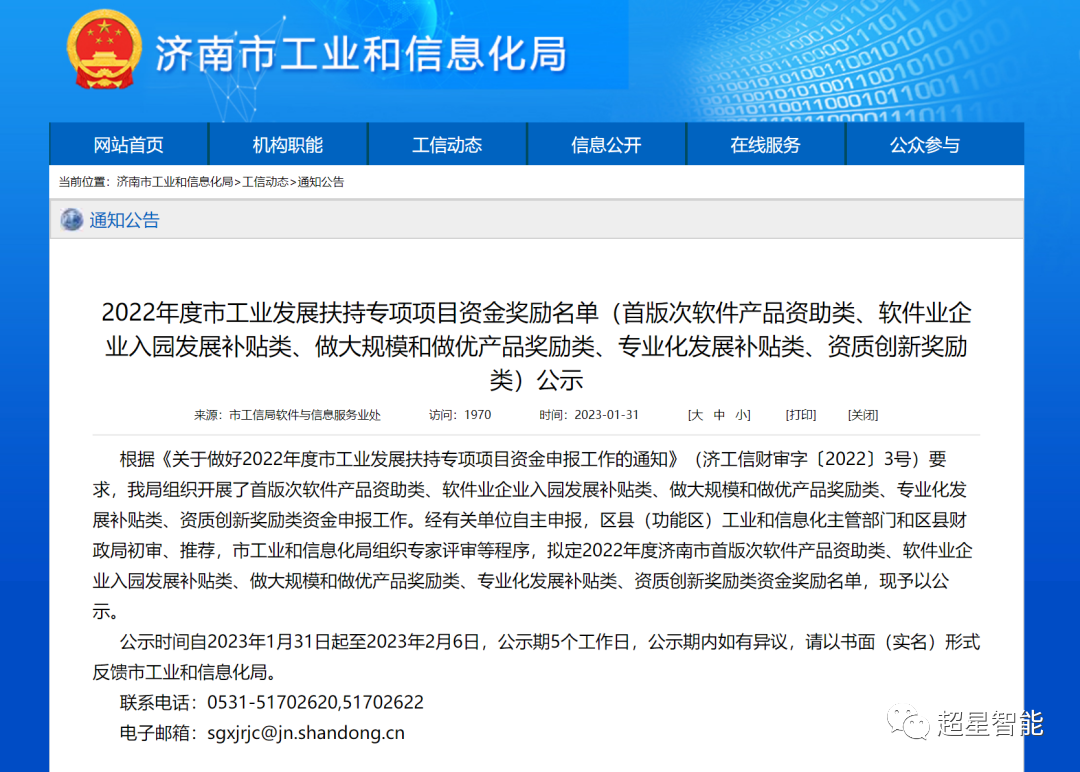 济南市工业和信息化局

网站首页 机构职能 工信动态 信息公开 在线服务 公众参与

当前位置：济南市工业和信息化局>工信动态>通知公告

通知公告

2022年度市工业发展扶持专项项目资金奖励名单（首版次软件产品资助类、软件业企业入园发展补贴类、做大规模和做优产品奖励类、专业化发展补贴类、资质创新奖励类）公示

来源：市工信局软件与信息服务业处 访问：1970 时间：2023-01-31 [大 中 小] [打印] [关闭]

根据《关于做好2022年度市工业发展扶持专项项目资金申报工作的通知》（济工信财审字〔2022〕3号）要求，我局组织开展了首版次软件产品资助类、软件业企业入园发展补贴类、做大规模和做优产品奖励类、专业化发展补贴类、资质创新奖励类资金申报工作。经有关单位自主申报，区县（功能区）工业和信息化主管部门和区县财政局初审、推荐，市工业和信息化局组织专家评审等程序，拟定2022年度济南市首版次软件产品资助类、软件业企业入园发展补贴类、做大规模和做优产品奖励类、专业化发展补贴类、资质创新奖励类资金奖励名单，现予以公示。

公示时间自2023年1月31日起至2023年2月6日，公示期5个工作日，公示期内如有异议，请以书面（实名）形式反馈市工业和信息化局。

联系电话：0531-51702620,51702622

电子邮箱：sgxjrjc@jn.shandong.cn

超星智能